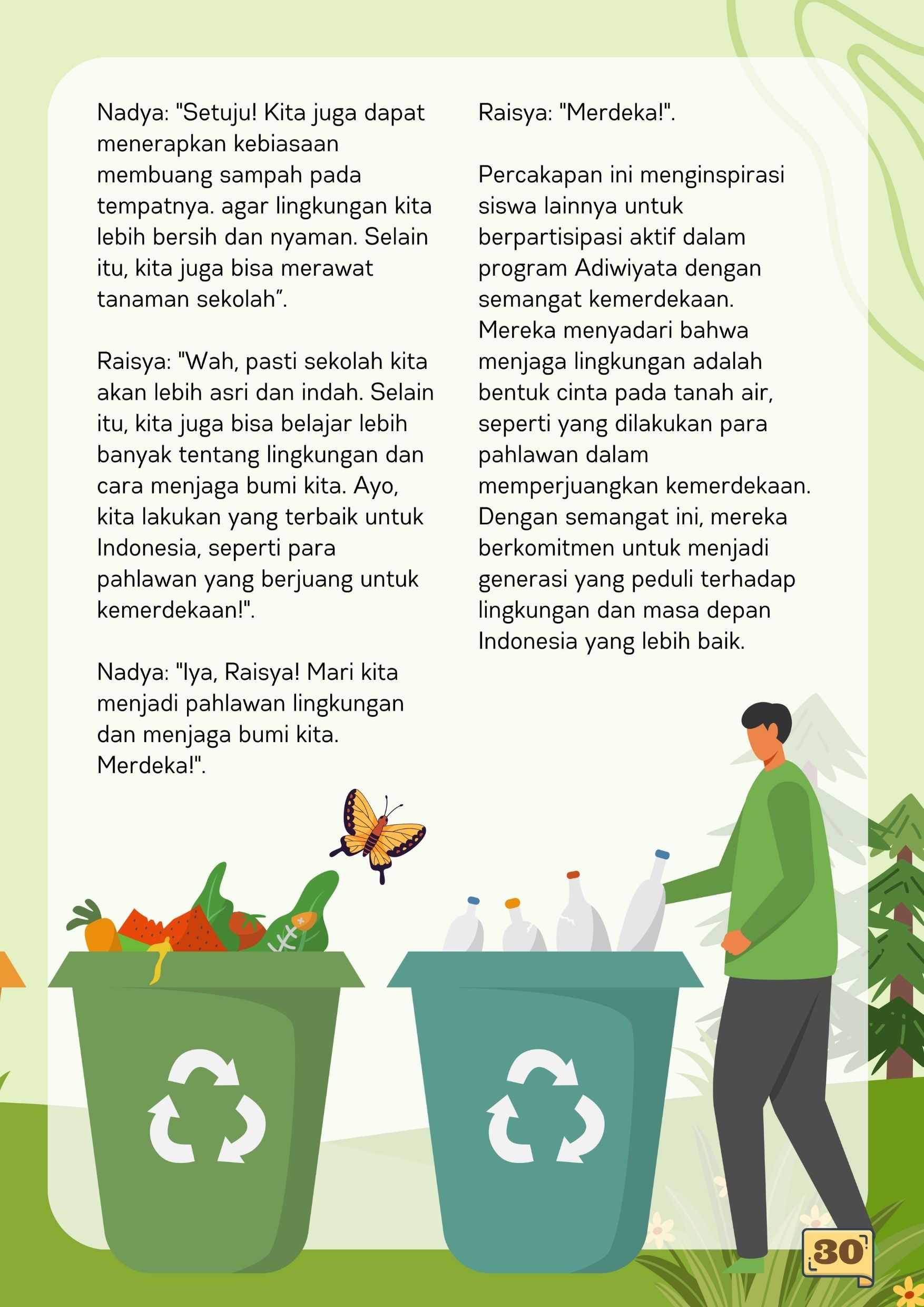 Nadya: "Setuju! Kita juga dapat menerapkan kebiasaan membuang sampah pada tempatnya. agar lingkungan kita lebih bersih dan nyaman. Selain itu, kita juga bisa merawat tanaman sekolah”.

Raisya: "Wah, pasti sekolah kita akan lebih asri dan indah. Selain itu, kita juga bisa belajar lebih banyak tentang lingkungan dan cara menjaga bumi kita. Ayo, kita lakukan yang terbaik untuk Indonesia, seperti para pahlawan yang berjuang untuk kemerdekaan!".

Nadya: "Iya, Raisya! Mari kita menjadi pahlawan lingkungan dan menjaga bumi kita. Merdeka!".

Raisya: "Merdeka!".

Percakapan ini menginspirasi siswa lainnya untuk berpartisipasi aktif dalam program Adiwiyata dengan semangat kemerdekaan. Mereka menyadari bahwa menjaga lingkungan adalah bentuk cinta pada tanah air, seperti yang dilakukan para pahlawan dalam memperjuangkan kemerdekaan. Dengan semangat ini, mereka berkomitmen untuk menjadi generasi yang peduli terhadap lingkungan dan masa depan Indonesia yang lebih baik.

30